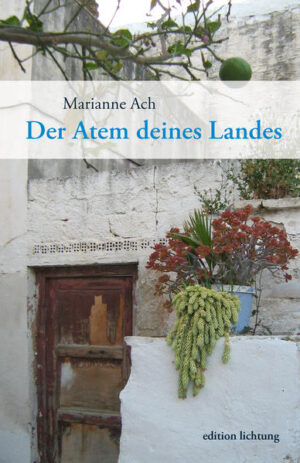 Marianne Ach
Der Atem deines Landes

edition lichtung